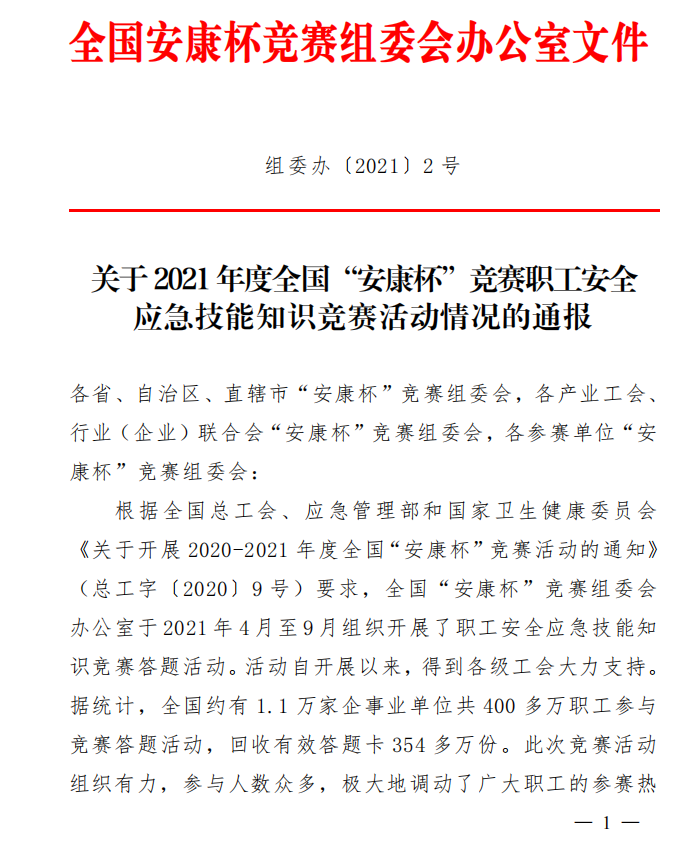 全国安康杯竞赛组委会办公室文件

组委办〔2021〕2号

关于2021年度全国“安康杯”竞赛职工安全应急技能知识竞赛活动情况的通报

各省、自治区、直辖市“安康杯”竞赛组委会，各产业工会、行业（企业）联合会“安康杯”竞赛组委会，各参赛单位“安康杯”竞赛组委会：

根据全国总工会、应急管理部和国家卫生健康委员会《关于开展2020-2021年度全国“安康杯”竞赛活动的通知》（总工字〔2020〕9号）要求，全国“安康杯”竞赛组委会办公室于2021年4月至9月组织开展了职工安全应急技能知识竞赛答题活动。活动自开展以来，得到各级工会大力支持。据统计，全国约有1.1万家企事业单位共400多万职工参与竞赛答题活动，回收有效答题卡354多万份。此次竞赛活动组织有力，参与人数众多，极大地调动了广大职工的参赛热

— 1 —